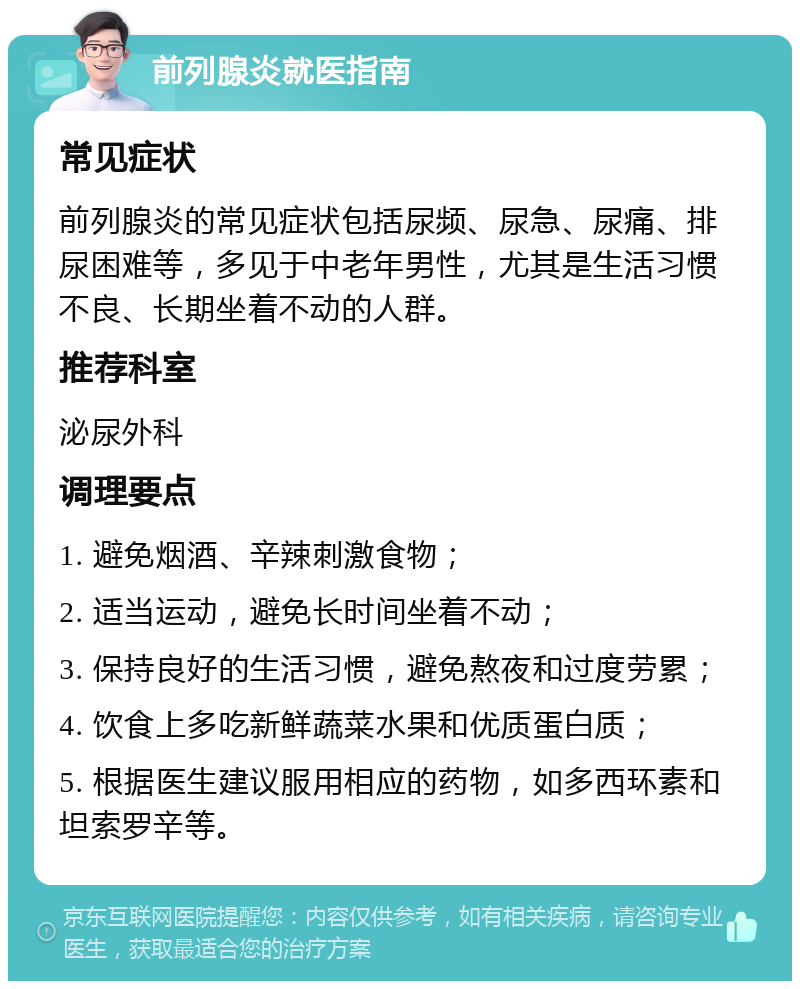 前列腺炎就医指南

常见症状

前列腺炎的常见症状包括尿频、尿急、尿痛、排尿困难等，多见于中老年男性，尤其是生活习惯不良、长期坐着不动的人群。

推荐科室

泌尿外科

调理要点

1. 避免烟酒、辛辣刺激食物；

2. 适当运动，避免长时间坐着不动；

3. 保持良好的生活习惯，避免熬夜和过度劳累；

4. 饮食上多吃新鲜蔬菜水果和优质蛋白质；

5. 根据医生建议服用相应的药物，如多西环素和坦索罗辛等。

京东互联网医院提醒您：内容仅供参考，如有相关疾病，请咨询专业医生，获取最适合您的治疗方案